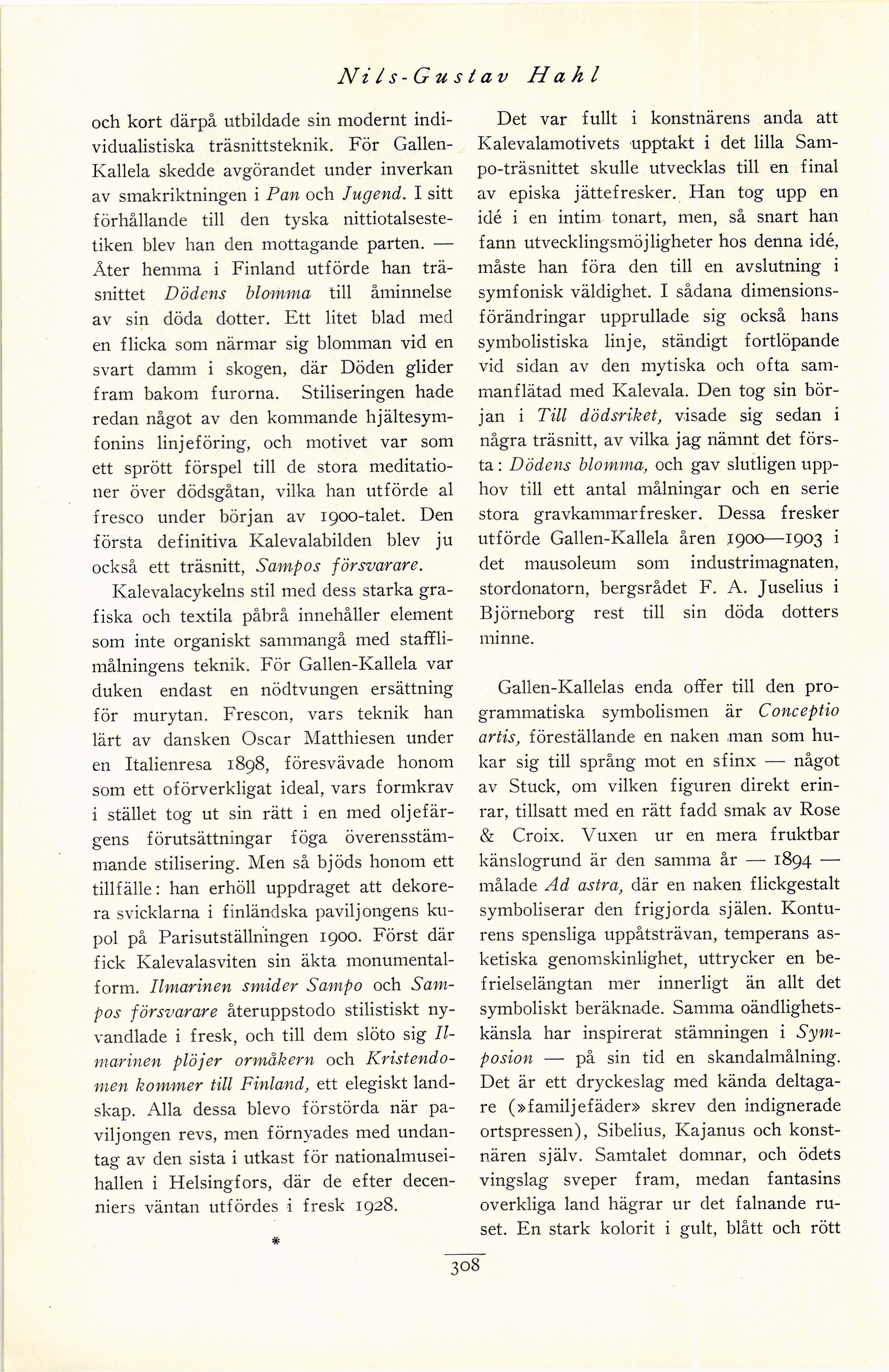 Nils-Gustav Hahl

och kort därpå utbildade sin modernt individualistiska träsnittsteknik. För Gallen-Kallela skedde avgörandet under inverkan av smakriktningen i Pan och Jugend. I sitt förhållande till den tyska nittiotalsestetiken blev han den mottagande parten. — Åter hemma i Finland utförde han träsnittet Dödens blomma till åminnelse av sin döda dotter. Ett litet blad med en flicka som närmar sig blomman vid en svart damm i skogen, där Döden glider fram bakom furorna. Stiliseringen hade redan något av den kommande hjältesymfonins linjeföring, och motivet var som ett sprött förspel till de stora meditationer över dödsgåtan, vilka han utförde al fresco under början av 1900-talet. Den första definitiva Kalevalabilden blev ju också ett träsnitt, Sampos försvarare.

Kalevalacykelns stil med dess starka grafiska och textila påbrå innehåller element som inte organiskt sammangå med stafflimålningens teknik. För Gallen-Kallela var duken endast en nödtvungen ersättning för murytan. Frescon, vars teknik han lärt av dansken Oscar Matthiesen under en Italienresa 1898, föresvävade honom som ett oförverkligat ideal, vars formkrav i stället tog ut sin rätt i en med oljefärgens förutsättningar föga överensstämmande stilisering. Men så bjöds honom ett tillfälle: han erhöll uppdraget att dekorera svicklarna i finländska paviljongens kupol på Parisutställningen 1900. Först där fick Kalevalasviten sin äkta monumentalform. Ilmarinen smider Sampo och Sampos försvarare återuppstodo stilistiskt nyvandlade i fresk, och till dem slöto sig Ilmarinen plöjer ormåkern och Kristendomen kommer till Finland, ett elegiskt landskap. Alla dessa blevo förstörda när paviljongen revs, men förnyades med undantag av den sista i utkast för nationalmuseihallen i Helsingfors, där de efter decenniers väntan utfördes i fresk 1928.

*

Det var fullt i konstnärens anda att Kalevalamotivets upptakt i det lilla Sampo-träsnittet skulle utvecklas till en final av episka jättefresker. Han tog upp en idé i en intim tonart, men, så snart han fann utvecklingsmöjligheter hos denna idé, måste han föra den till en avslutning i symfonisk väldighet. I sådana dimensionsförändringar upprullade sig också hans symbolistiska linje, ständigt fortlöpande vid sidan av den mytiska och ofta sammanflätad med Kalevala. Den tog sin början i Till dödsriket, visade sig sedan i några träsnitt, av vilka jag nämnt det första: Dödens blomma, och gav slutligen upphov till ett antal målningar och en serie stora gravkammarfresker. Dessa fresker utförde Gallen-Kallela åren 1900—1903 i det mausoleum som industrimagnaten, stordonatorn, bergsrådet F. A. Juselius i Björneborg rest till sin döda dotters minne.

Gallen-Kallelas enda offer till den programmatiska symbolismen är Conceptio artis, föreställande en naken man som hukar sig till språng mot en sfinx — något av Stuck, om vilken figuren direkt erinrar, tillsatt med en rätt fadd smak av Rose & Croix. Vuxen ur en mera fruktbar känslogrund är den samma år — 1894 — målade Ad astra, där en naken flickgestalt symboliserar den frigjorda själen. Konturens spensliga uppåtsträvan, temperans asketiska genomskinlighet, uttrycker en befrielselängtan mer innerligt än allt det symboliskt beräknade. Samma oändlighetskänsla har inspirerat stämningen i Symposion — på sin tid en skandalmålning. Det är ett dryckeslag med kända deltagare (»familjefäder» skrev den indignerade ortspressen), Sibelius, Kajanus och konstnären själv. Samtalet domnar, och ödets vingslag sveper fram, medan fantasins overkliga land hägrar ur det falnande ruset. En stark kolorit i gult, blått och rött

308